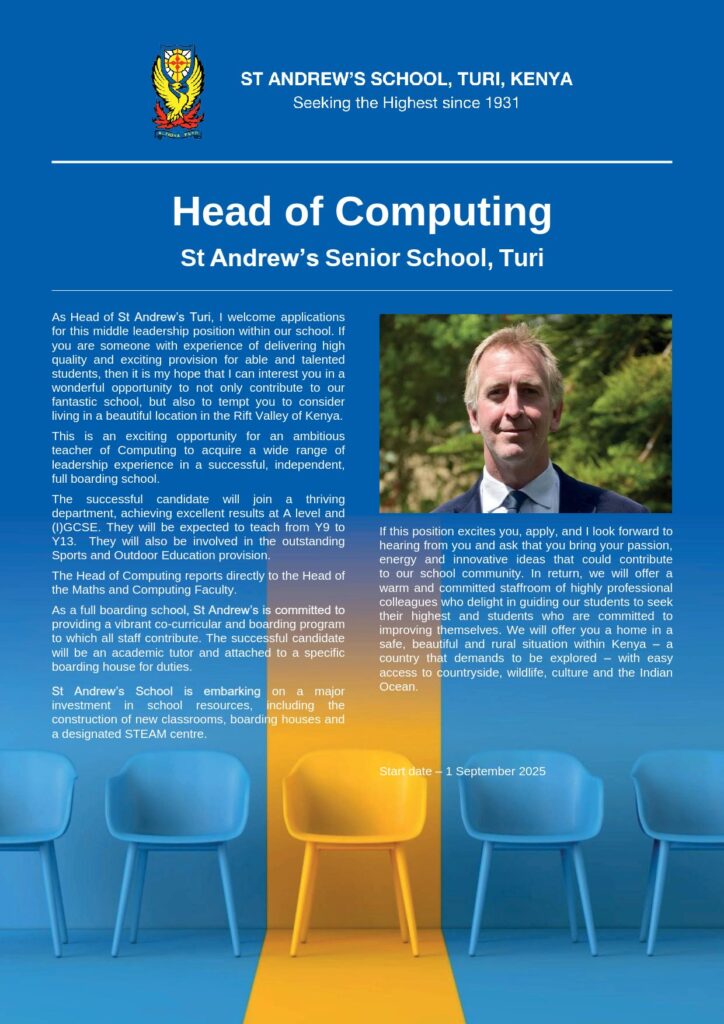 ST ANDREW'S SCHOOL, TURI, KENYA
Seeking the Highest since 1931

Head of Computing
St Andrew's Senior School, Turi

As Head of St Andrew's Turi, I welcome applications for this middle leadership position within our school. If you are someone with experience of delivering high quality and exciting provision for able and talented students, then it is my hope that I can interest you in a wonderful opportunity to not only contribute to our fantastic school, but also to tempt you to consider living in a beautiful location in the Rift Valley of Kenya.

This is an exciting opportunity for an ambitious teacher of Computing to acquire a wide range of leadership experience in a successful, independent, full boarding school.

The successful candidate will join a thriving department, achieving excellent results at A level and (I)GCSE. They will be expected to teach from Y9 to Y13. They will also be involved in the outstanding Sports and Outdoor Education provision.

The Head of Computing reports directly to the Head of the Maths and Computing Faculty.

As a full boarding school, St Andrew's is committed to providing a vibrant co-curricular and boarding program to which all staff contribute. The successful candidate will be an academic tutor and attached to a specific boarding house for duties.

St Andrew's School is embarking on a major investment in school resources, including the construction of new classrooms, boarding houses and a designated STEAM centre.

If this position excites you, apply, and I look forward to hearing from you and ask that you bring your passion, energy and innovative ideas that could contribute to our school community. In return, we will offer a warm and committed staffroom of highly professional colleagues who delight in guiding our students to seek their highest and students who are committed to improving themselves. We will offer you a home in a safe, beautiful and rural situation within Kenya – a country that demands to be explored – with easy access to countryside, wildlife, culture and the Indian Ocean.

Start date – 1 September 2025